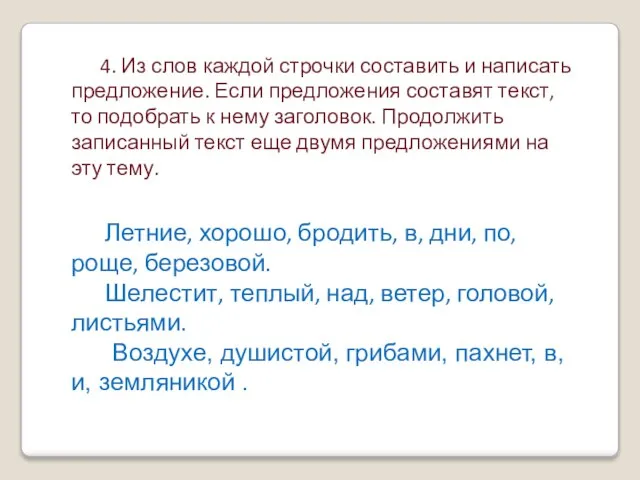 4. Из слов каждой строчки составить и написать предложение. Если предложения составят текст, то подобрать к нему заголовок. Продолжить записанный текст еще двумя предложениями на эту тему.

Летние, хорошо, бродить, в, дни, по, роще, березовой.

Шелестит, теплый, над, ветер, головой, листьями.

Воздухе, душистой, грибами, пахнет, в, и, земляникой .